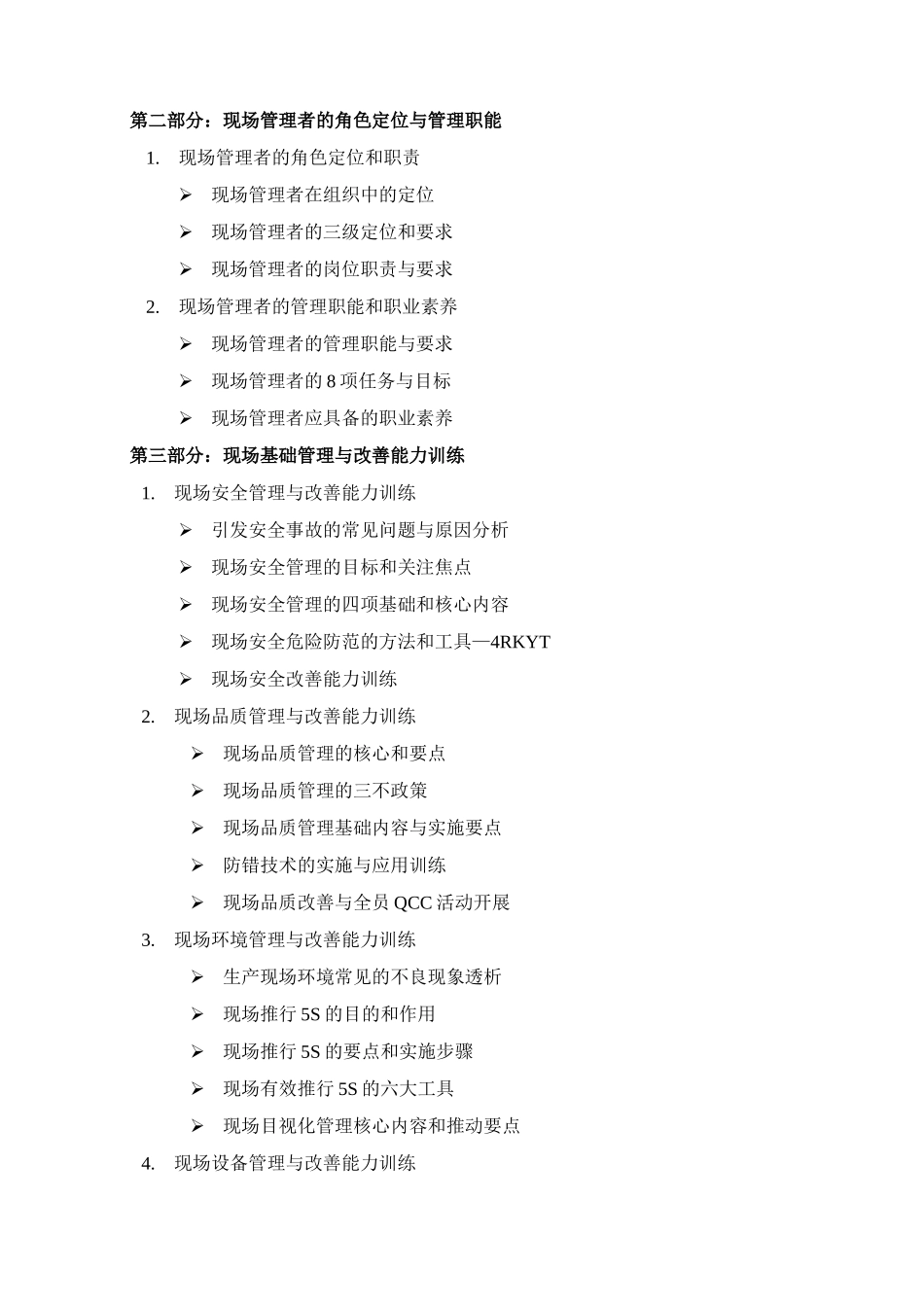 第二部分：现场管理者的角色定位与管理职能

1. 现场管理者的角色定位和职责

➢ 现场管理者在组织中的定位

➢ 现场管理者的三级定位和要求

➢ 现场管理者的岗位职责与要求

2. 现场管理者的管理职能和职业素养

➢ 现场管理者的管理职能与要求

➢ 现场管理者的 8 项任务与目标

➢ 现场管理者应具备的职业素养

第三部分：现场基础管理与改善能力训练

1. 现场安全管理与改善能力训练

➢ 引发安全事故的常见问题与原因分析

➢ 现场安全管理的目标和关注焦点

➢ 现场安全管理的四项基础和核心内容

➢ 现场安全危险防范的方法和工具—4RKYT

➢ 现场安全改善能力训练

2. 现场品质管理与改善能力训练

➢ 现场品质管理的核心和要点

➢ 现场品质管理的三不政策

➢ 现场品质管理基础内容与实施要点

➢ 防错技术的实施与应用训练

➢ 现场品质改善与全员 QCC 活动开展

3. 现场环境管理与改善能力训练

➢ 生产现场环境常见的不良现象透析

➢ 现场推行 5S 的目的和作用

➢ 现场推行 5S 的要点和实施步骤

➢ 现场有效推行 5S 的六大工具

➢ 现场目视化管理核心内容和推动要点

4. 现场设备管理与改善能力训练